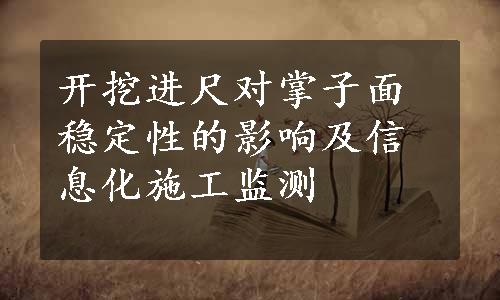 开挖进尺对掌子面稳定性的影响及信息化施工监测